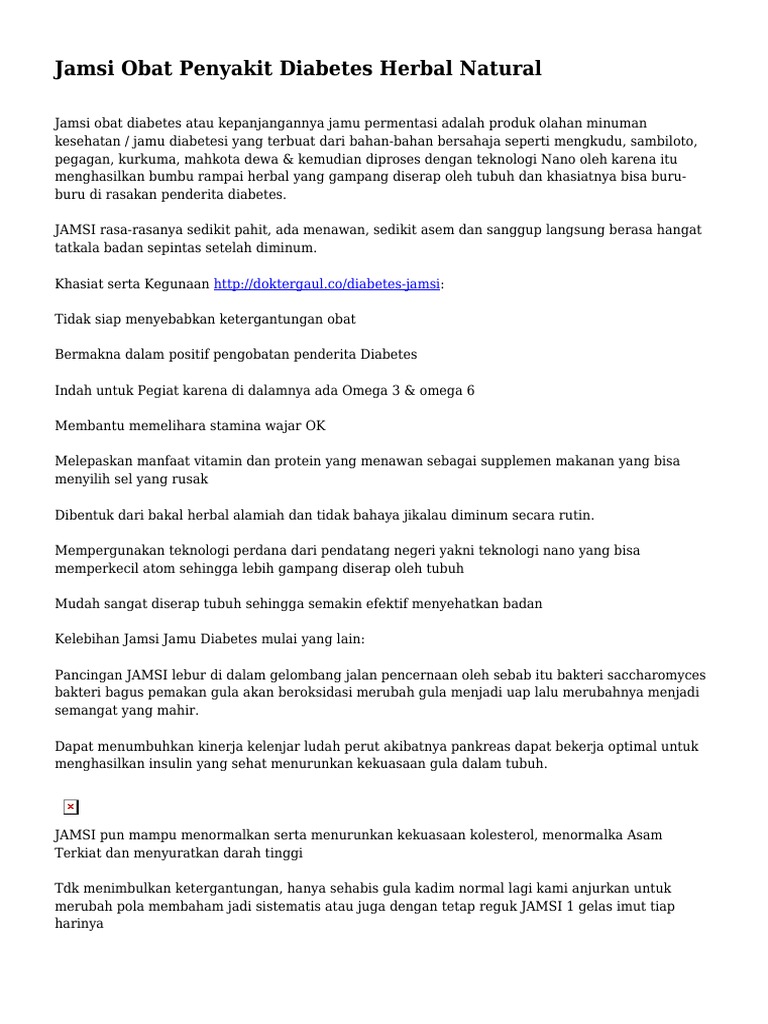 Jamsi Obat Penyakit Diabetes Herbal Natural

Jamsi obat diabetes atau kepanjangannya jamu permentasi adalah produk olahan minuman kesehatan / jamu diabetesi yang terbuat dari bahan-bahan bersahaja seperti mengkudu, sambiloto, pegagan, kurkuma, mahkota dewa & kemudian diproses dengan teknologi Nano oleh karena itu menghasilkan bumbu rampai herbal yang gampang diserap oleh tubuh dan khasiatnya bisa buru-buru di rasakan penderita diabetes.

JAMSI rasa-rasanya sedikit pahit, ada menawan, sedikit asem dan sanggup langsung berasa hangat tatkala badan sepintas setelah diminum.

Khasiat serta Kegunaan http://doktergaul.co/diabetes-jamsi:

Tidak siap menyebabkan ketergantungan obat

Bermakna dalam positif pengobatan penderita Diabetes

Indah untuk Pegiat karena di dalamnya ada Omega 3 & omega 6

Membantu memelihara stamina wajar OK

Melepaskan manfaat vitamin dan protein yang menawan sebagai supplemen makanan yang bisa menyilih sel yang rusak

Dibentuk dari bakal herbal alamiah dan tidak bahaya jikalau diminum secara rutin.

Mempergunakan teknologi perdana dari pendatang negeri yakni teknologi nano yang bisa memperkecil atom sehingga lebih gampang diserap oleh tubuh

Mudah sangat diserap tubuh sehingga semakin efektif menyehatkan badan

Kelebihan Jamsi Jamu Diabetes mulai yang lain:

Pancingan JAMSI lebur di dalam gelombang jalan pencernaan oleh sebab itu bakteri saccharomyces bakteri bagus pemakan gula akan beroksidasi merubah gula menjadi uap lalu merubahnya menjadi semangat yang mahir.

Dapat menumbuhkan kinerja kelenjar ludah perut akibatnya pankreas dapat bekerja optimal untuk menghasilkan insulin yang sehat menurunkan kekuasaan gula dalam tubuh.

JAMSI pun mampu menormalkan serta menurunkan kekuasaan kolesterol, menormalka Asam Terkiat dan menyuratkan darah tinggi

Tdk menimbulkan ketergantungan, hanya sehabis gula kadim normal lagi kami anjurkan untuk merubah pola membaham jadi sistematis atau juga dengan tetap reguk JAMSI 1 gelas imut tiap harinya